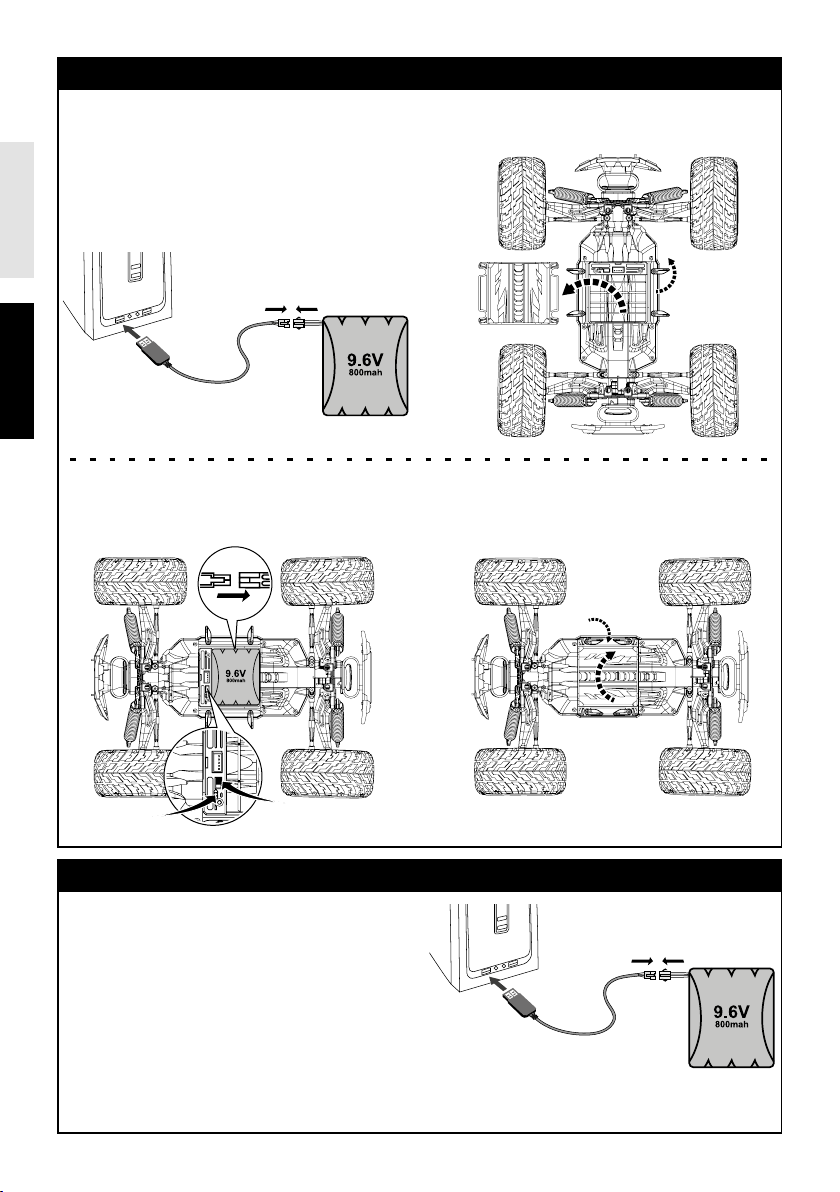 9.6V
800mah

9.6V
800mah

9.6V
800mah